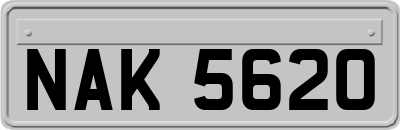 NAK 5620